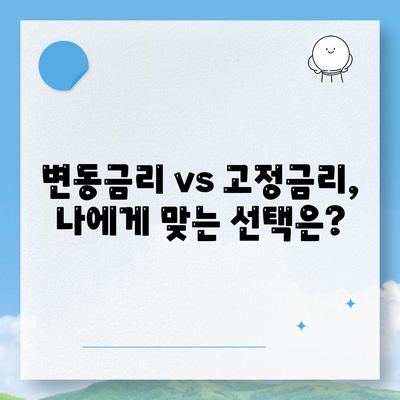 변동금리 vs 고정금리, 나에게 맞는 선택은?